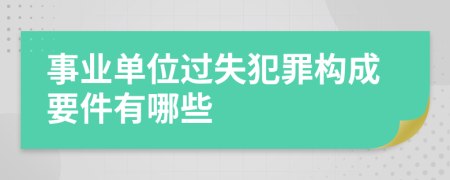 事业单位过失犯罪构成要件有哪些